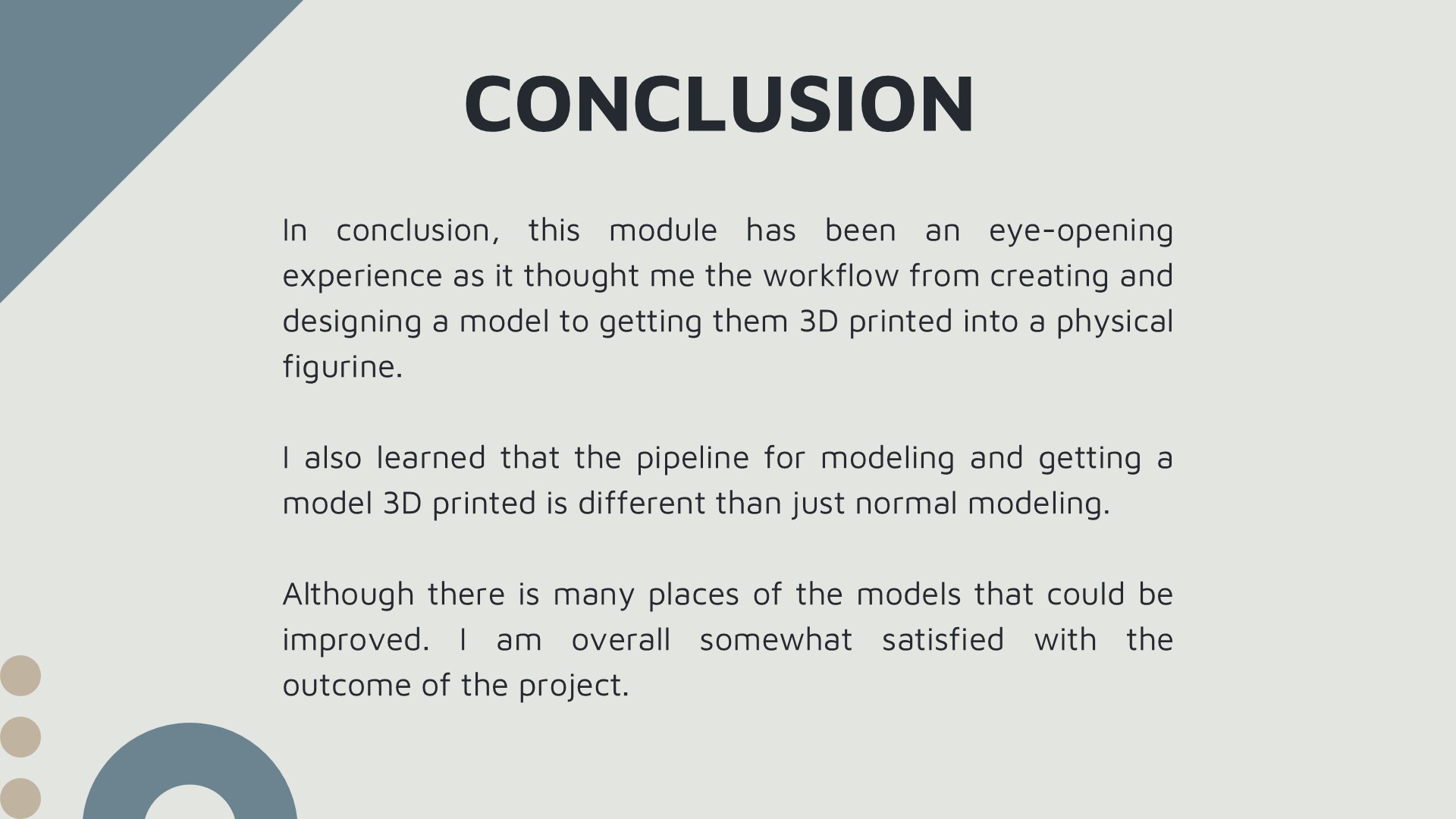 CONCLUSION

In conclusion, this module has been an eye-opening experience as it thought me the workflow from creating and designing a model to getting them 3D printed into a physical figurine.

I also learned that the pipeline for modeling and getting a model 3D printed is different than just normal modeling.

Although there is many places of the models that could be improved. I am overall somewhat satisfied with the outcome of the project.